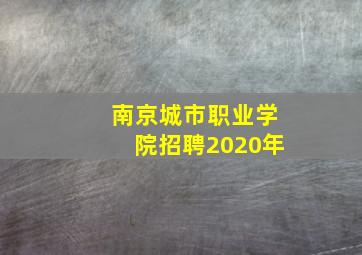 南京城市职业学院招聘2020年